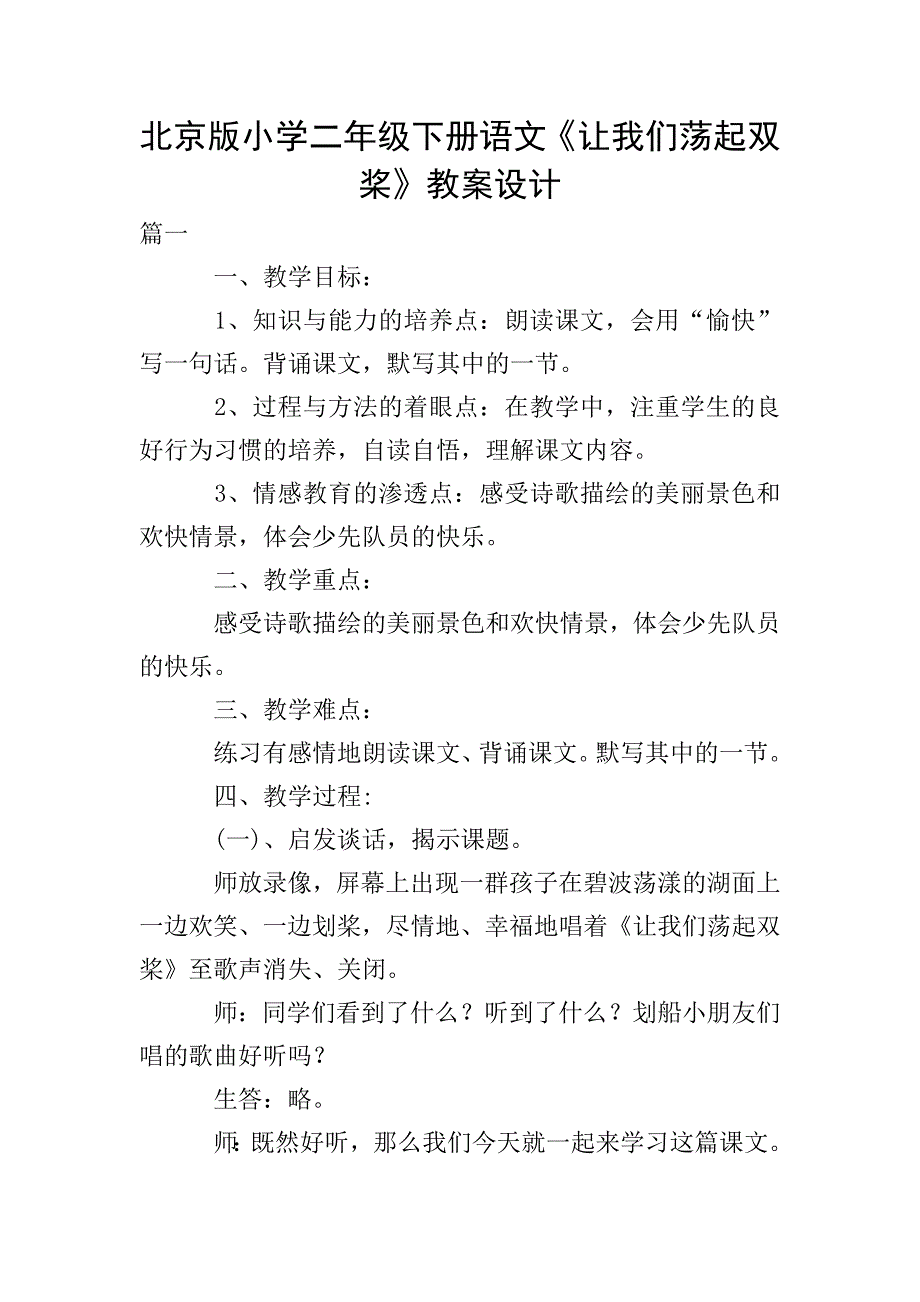 北京版小学二年级下册语文《让我们荡起双桨》教案设计

篇一

一、教学目标：

1、知识与能力的培养点：朗读课文，会用“愉快”写一句话。背诵课文，默写其中的一节。

2、过程与方法的着眼点：在教学中，注重学生的良好行为习惯的培养，自读自悟，理解课文内容。

3、情感教育的渗透点：感受诗歌描绘的美丽景色和欢快情景，体会少先队员的快乐。

二、教学重点：

感受诗歌描绘的美丽景色和欢快情景，体会少先队员的快乐。

三、教学难点：

练习有感情地朗读课文、背诵课文。默写其中的一节。

四、教学过程:

(一)、启发谈话，揭示课题。

师放录像，屏幕上出现一群孩子在碧波荡漾的湖面上一边欢笑、一边划桨，尽情地、幸福地唱着《让我们荡起双桨》至歌声消失、关闭。

师：同学们看到了什么？听到了什么？划船小朋友们唱的歌曲好听吗？

生答：略。

师:既然好听，那么我们今天就一起来学习这篇课文。